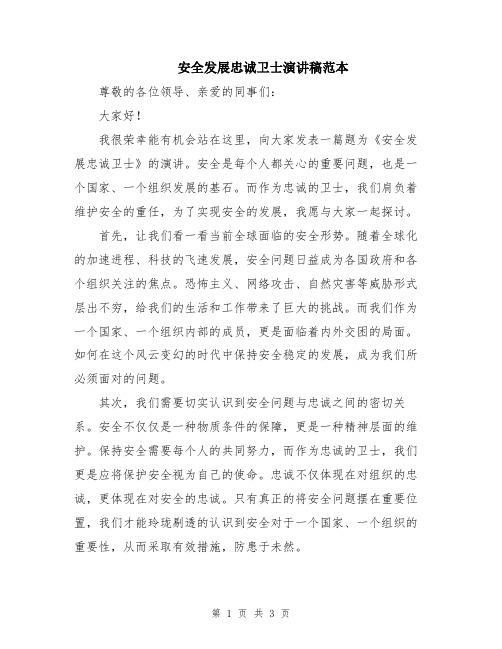 安全发展忠诚卫士演讲稿范本

尊敬的各位领导、亲爱的同事们：

大家好！

我很荣幸能有机会站在这里，向大家发表一篇题为《安全发展忠诚卫士》的演讲。安全是每个人都关心的重要问题，也是一个国家、一个组织发展的基石。而作为忠诚的卫士，我们肩负着维护安全的重任，为了实现安全的发展，我愿与大家一起探讨。

首先，让我们看一看当前全球面临的安全形势。随着全球化的加速进程、科技的飞速发展，安全问题日益成为各国政府和各个组织关注的焦点。恐怖主义、网络攻击、自然灾害等威胁形式层出不穷，给我们的生活和工作带来了巨大的挑战。而我们作为一个国家、一个组织内部的成员，更是面临着内外交困的局面。如何在这个风云变幻的时代中保持安全稳定的发展，成为我们所必须面对的问题。

其次，我们需要切实认识到安全问题与忠诚之间的密切关系。安全不仅仅是一种物质条件的保障，更是一种精神层面的维护。保持安全需要每个人的共同努力，而作为忠诚的卫士，我们更是应将保护安全视为自己的使命。忠诚不仅体现在对组织的忠诚，更体现在对安全的忠诚。只有真正的将安全问题摆在重要位置，我们才能玲珑剔透的认识到安全对于一个国家、一个组织的重要性，从而采取有效措施，防患于未然。

第 1 页 共 3 页